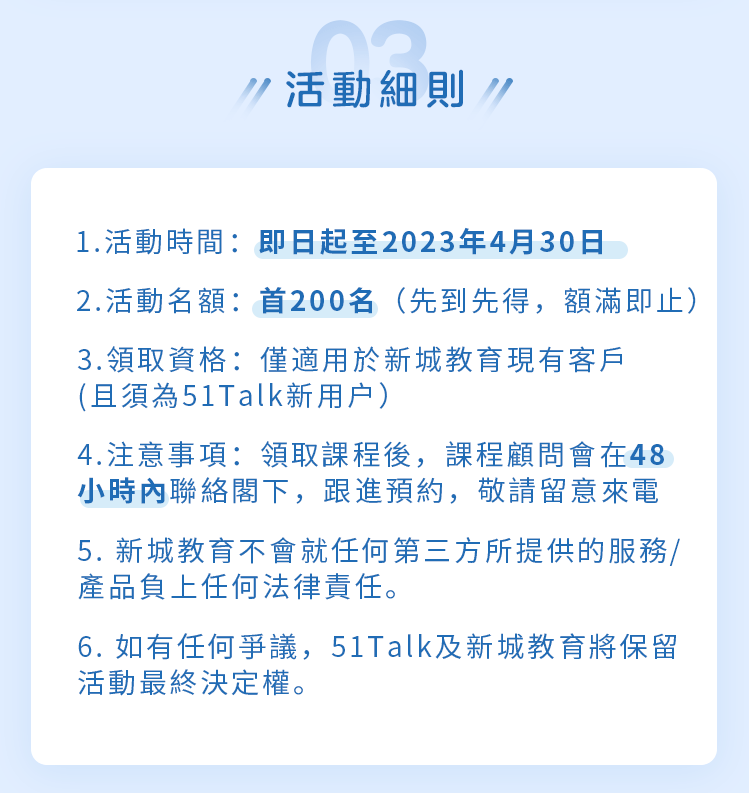 03

活動細則

1.活動時間：即日起至2023年4月30日

2.活動名額：首200名（先到先得，額滿即止）

3.領取資格：僅適用於新城教育現有客戶(且須為51Talk新用户)

4.注意事項：領取課程後，課程顧問會在48小時內聯絡閣下，跟進預約，敬請留意來電

5.新城教育不會就任何第三方所提供的服務/產品負上任何法律責任。

6.如有任何爭議，51Talk及新城教育將保留活動最終決定權。